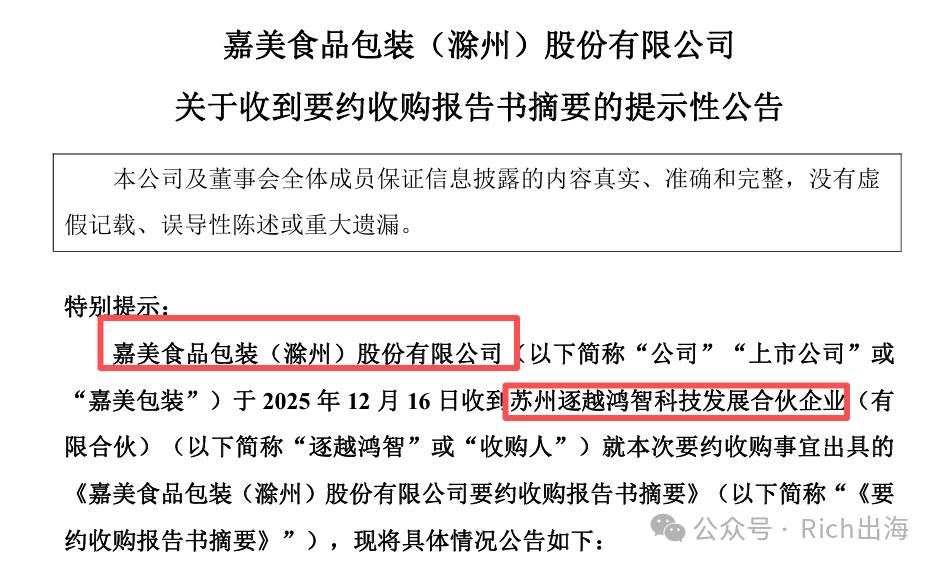 嘉美食品包装（滁州）股份有限公司

关于收到要约收购报告书摘要的提示性公告

本公司及董事会全体成员保证信息披露的内容真实、准确和完整，没有虚假记载、误导性陈述或重大遗漏。

特别提示：

嘉美食品包装（滁州）股份有限公司（以下简称“公司”“上市公司”或“嘉美包装”）于2025年12月16日收到苏州逐越鸿智科技发展合伙企业（有限合伙）（以下简称“逐越鸿智”或“收购人”）就本次要约收购事宜出具的《嘉美食品包装（滁州）股份有限公司要约收购报告书摘要》（以下简称“《要约收购报告书摘要》”），现将具体情况公告如下：

公众号 · Rich出海